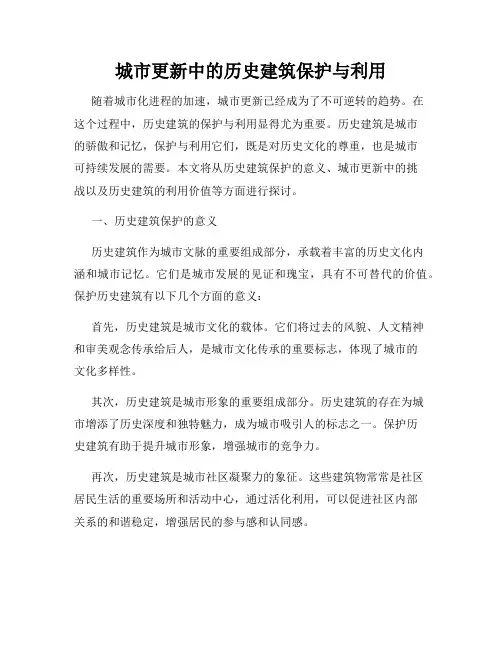 城市更新中的历史建筑保护与利用

随着城市化进程的加速，城市更新已经成为了不可逆转的趋势。在这个过程中，历史建筑的保护与利用显得尤为重要。历史建筑是城市的骄傲和记忆，保护与利用它们，既是对历史文化的尊重，也是城市可持续发展的需要。本文将从历史建筑保护的意义、城市更新中的挑战以及历史建筑的利用价值等方面进行探讨。

一、历史建筑保护的意义

历史建筑作为城市文脉的重要组成部分，承载着丰富的历史文化内涵和城市记忆。它们是城市发展的见证和瑰宝，具有不可替代的价值。保护历史建筑有以下几个方面的意义：

首先，历史建筑是城市文化的载体。它们将过去的风貌、人文精神和审美观念传承给后人，是城市文化传承的重要标志，体现了城市的文化多样性。

其次，历史建筑是城市形象的重要组成部分。历史建筑的存在为城市增添了历史深度和独特魅力，成为城市吸引人的标志之一。保护历史建筑有助于提升城市形象，增强城市的竞争力。

再次，历史建筑是城市社区凝聚力的象征。这些建筑物常常是社区居民生活的重要场所和活动中心，通过活化利用，可以促进社区内部关系的和谐稳定，增强居民的参与感和认同感。